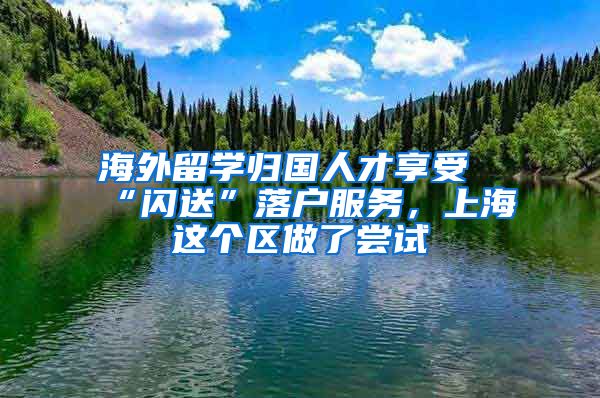 海外留学归国人才享受“闪送”落户服务，上海这个区做了尝试